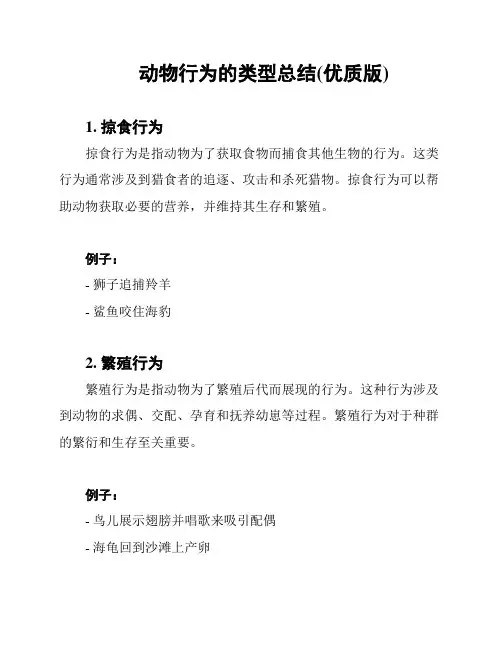 动物行为的类型总结(优质版)

1. 掠食行为

掠食行为是指动物为了获取食物而捕食其他生物的行为。这类行为通常涉及到猎食者的追逐、攻击和杀死猎物。掠食行为可以帮助动物获取必要的营养，并维持其生存和繁殖。

例子：

- 狮子追捕羚羊

- 鲨鱼咬住海豹

2. 繁殖行为

繁殖行为是指动物为了繁殖后代而展现的行为。这种行为涉及到动物的求偶、交配、孕育和抚养幼崽等过程。繁殖行为对于种群的繁衍和生存至关重要。

例子：

- 鸟儿展示翅膀并唱歌来吸引配偶

- 海龟回到沙滩上产卵